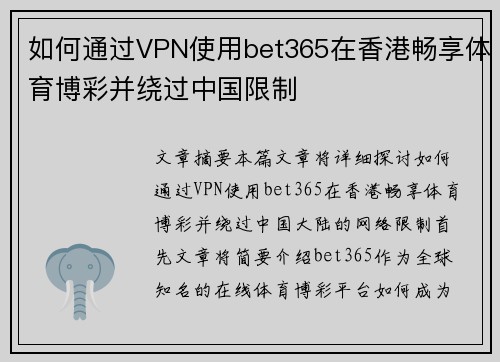 如何通过VPN使用bet365在香港畅享体育博彩并绕过中国限制

文章摘要本篇文章将详细探讨如何通过VPN使用bet365在香港畅享体育博彩并绕过中国大陆的网络限制首先文章将简要介绍bet365作为全球知名的在线体育博彩平台如何成为